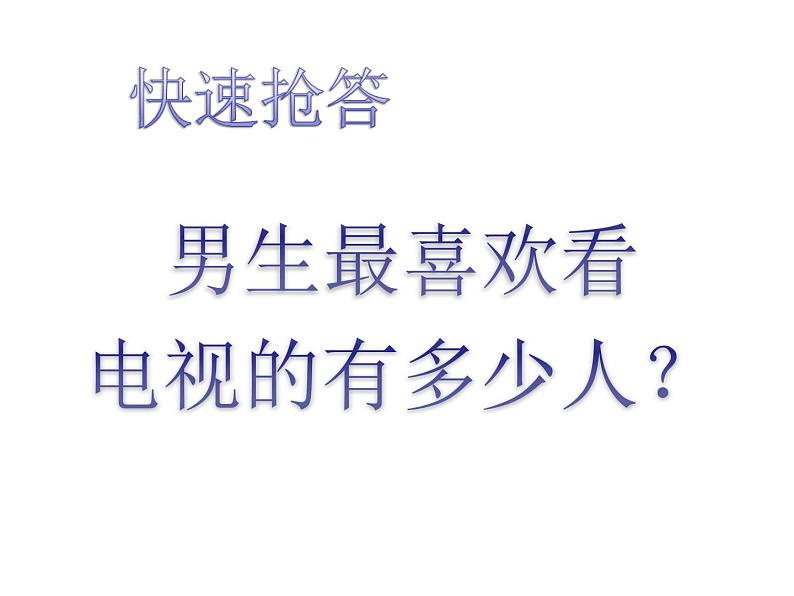 快速抢答

男生最喜欢看电视的有多少人？